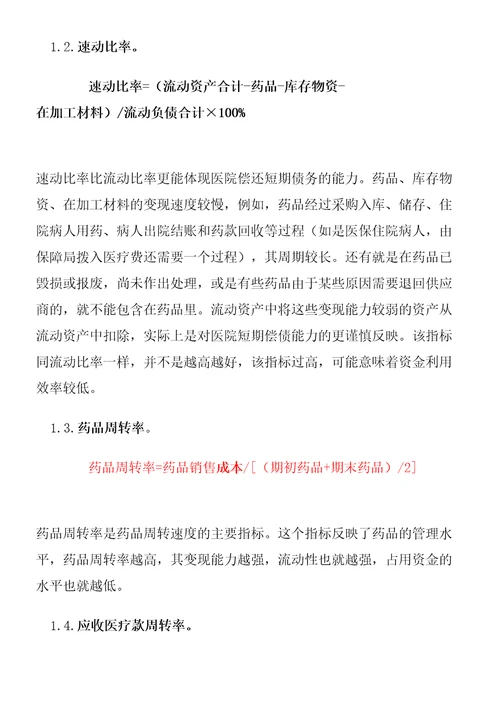 1.2.速动比率。

速动比率=（流动资产合计-药品-库存物资-在加工材料）/流动负债合计×100%

速动比率比流动比率更能体现医院偿还短期债务的能力。药品、库存物资、在加工材料的变现速度较慢，例如，药品经过采购入库、储存、住院病人用药、病人出院结账和药款回收等过程（如是医保住院病人，由保障局拨入医疗费还需要一个过程），其周期较长。还有就是在药品已毁损或报废，尚未作出处理，或是有些药品由于某些原因需要退回供应商的，就不能包含在药品里。流动资产中将这些变现能力较弱的资产从流动资产中扣除，实际上是对医院短期偿债能力的更谨慎反映。该指标同流动比率一样，并不是越高越好，该指标过高，可能意味着资金利用效率较低。

1.3.药品周转率。

药品周转率=药品销售成本/[（期初药品+期末药品）/2]

药品周转率是药品周转速度的主要指标。这个指标反映了药品的管理水平，药品周转率越高，其变现能力越强，流动性也就越强，占用资金的水平也就越低。

1.4.应收医疗款周转率。